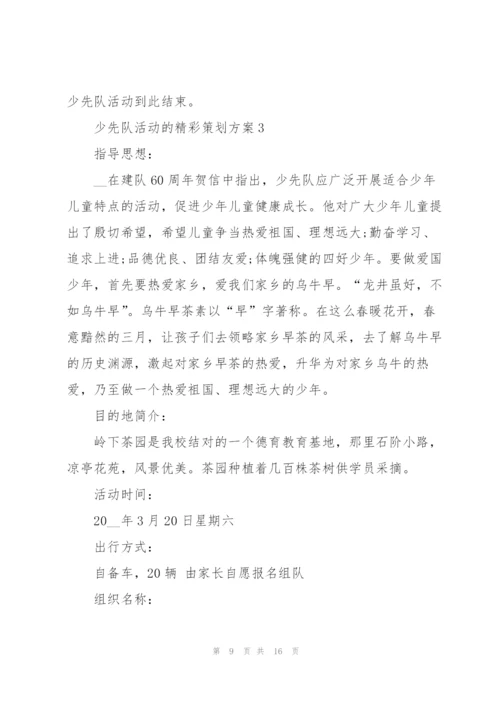 少先队活动到此结束。

少先队活动的精彩策划方案3

指导思想：

__在建队60周年贺信中指出，少先队应广泛开展适合少年儿童特点的活动，促进少年儿童健康成长。他对广大少年儿童提出了殷切希望，希望儿童争当热爱祖国、理想远大;勤奋学习、追求上进;品德优良、团结友爱;体魄强健的四好少年。要做爱国少年，首先要热爱家乡，爱我们家乡的乌牛早。“龙井虽好，不如乌牛早”。乌牛早茶素以“早”字著称。在这么春暖花开，春意黯然的三月，让孩子们去领略家乡早茶的风采，去了解乌牛早的历史渊源，激起对家乡早茶的热爱，升华为对家乡乌牛的热爱，乃至做一个热爱祖国、理想远大的少年。

目的地简介：

岭下茶园是我校结对的一个德育教育基地，那里石阶小路，凉亭花苑，风景优美。茶园种植着几百株茶树供学员采摘。

活动时间：

20__年3月20日星期六

出行方式：

自备车，20辆 由家长自愿报名组队

组织名称：

第 9 页 共 16 页